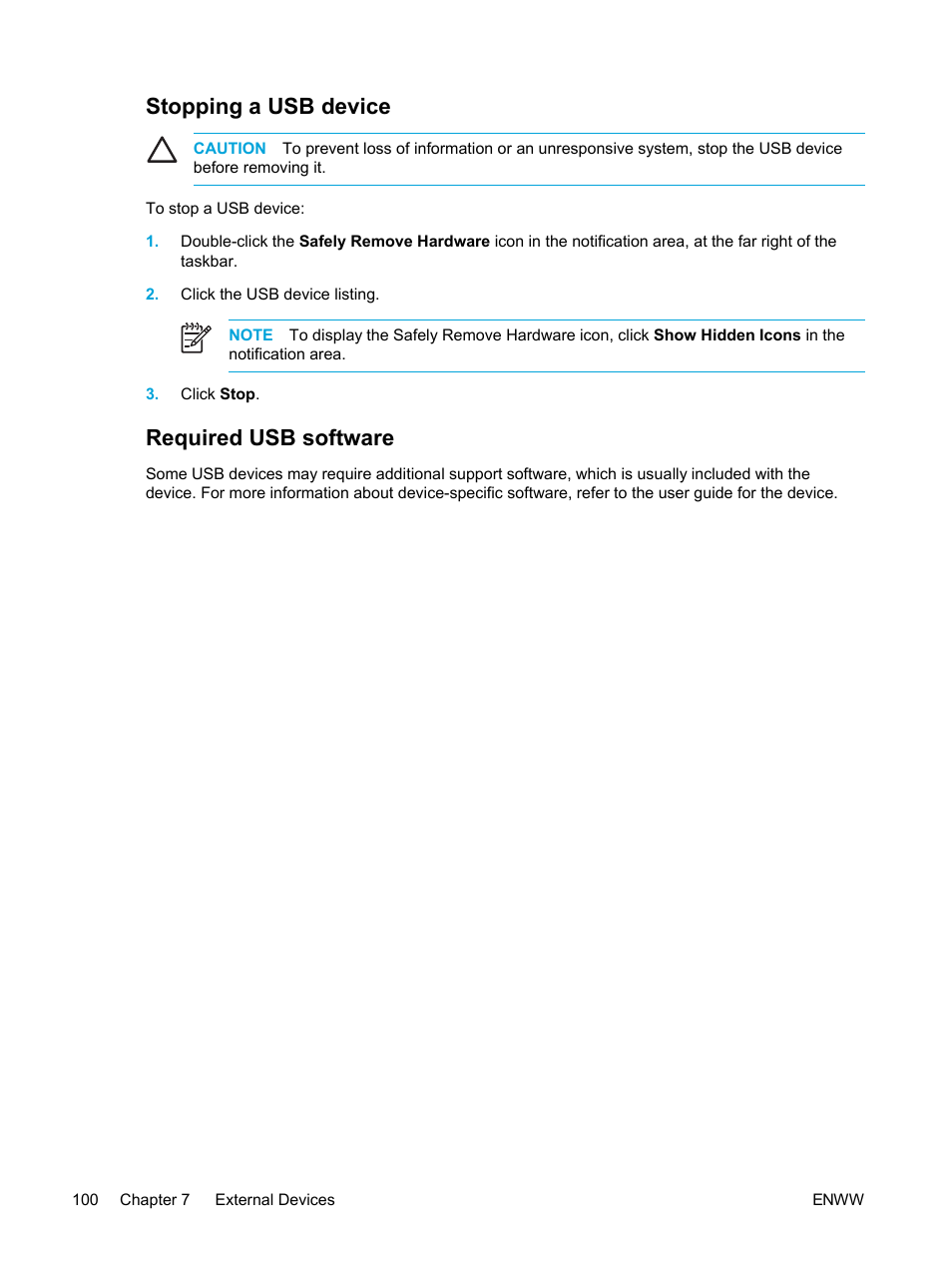 Stopping a USB device

CAUTION To prevent loss of information or an unresponsive system, stop the USB device before removing it.

To stop a USB device:

1. Double-click the Safely Remove Hardware icon in the notification area, at the far right of the taskbar.

2. Click the USB device listing.

NOTE To display the Safely Remove Hardware icon, click Show Hidden Icons in the notification area.

3. Click Stop.

Required USB software

Some USB devices may require additional support software, which is usually included with the device. For more information about device-specific software, refer to the user guide for the device.

100 Chapter 7 External Devices ENWW